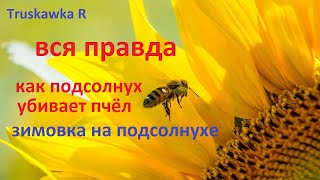 Truskawka R

вся правда

как подсолнух убивает пчёл

зимовка на подсолнухе